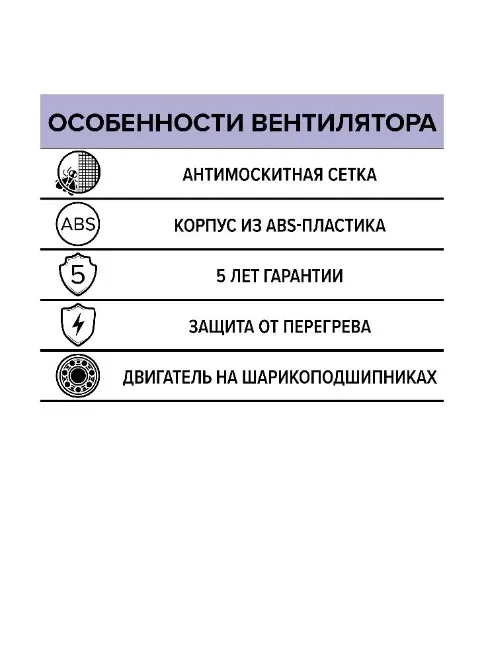 ОСОБЕННОСТИ ВЕНТИЛЯТОРА

АНТИМОСКИТНАЯ СЕТКА

ABS

КОРПУС ИЗ ABS-ПЛАСТИКА

5

5 ЛЕТ ГАРАНТИИ

ЗАЩИТА ОТ ПЕРЕГРЕВА

ДВИГАТЕЛЬ НА ШАРИКОПОДШИПНИКАХ